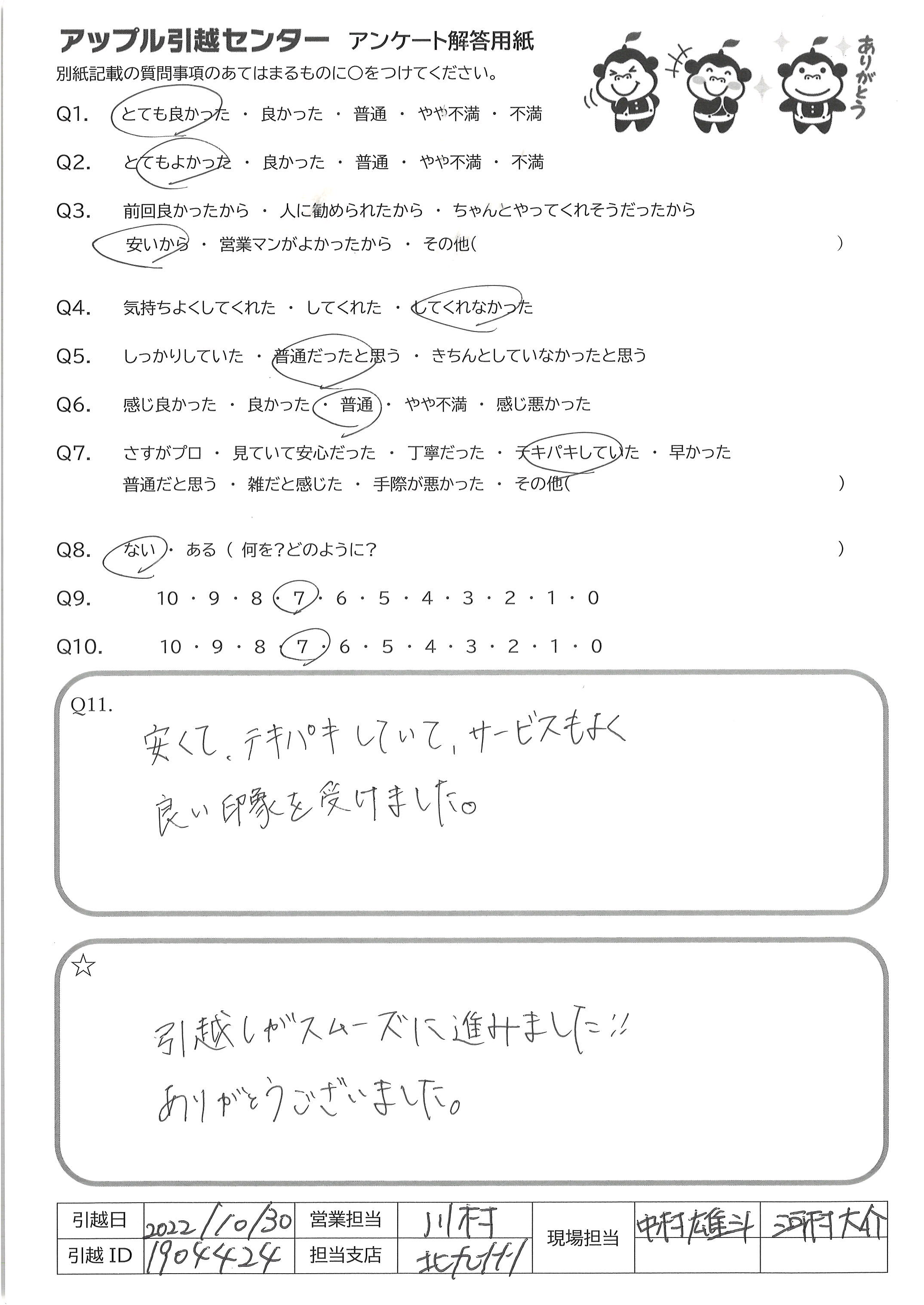 アップル引越センター　アンケート解答用紙

ありがとう

別紙記載の質問事項のあてはまるものに○をつけてください。

Q1.　とても良かった ・ 良かった ・ 普通 ・ やや不満 ・ 不満

Q2.　とてもよかった ・ 良かった ・ 普通 ・ やや不満 ・ 不満

Q3.　前回良かったから ・ 人に勧められたから ・ ちゃんとやってくれそうだったから
安いから ・ 営業マンがよかったから ・ その他(　　　　)

Q4.　気持ちよくしてくれた ・ してくれた ・ してくれなかった

Q5.　しっかりしていた ・ 普通だったと思う ・ きちんとしていなかったと思う

Q6.　感じ良かった ・ 良かった ・ 普通 ・ やや不満 ・ 感じ悪かった

Q7.　さすがプロ ・ 見ていて安心だった ・ 丁寧だった ・ テキパキしていた ・ 早かった
普通だと思う ・ 雑だと感じた ・ 手際が悪かった ・ その他(　　　　)

Q8.　ない ・ ある ( 何を?どのように?　　　　)

Q9.　10 ・ 9 ・ 8 ・ 7 ・ 6 ・ 5 ・ 4 ・ 3 ・ 2 ・ 1 ・ 0

Q10.　10 ・ 9 ・ 8 ・ 7 ・ 6 ・ 5 ・ 4 ・ 3 ・ 2 ・ 1 ・ 0

Q11.
安くて、テキパキしていて、サービスもよく
良い印象を受けました。

☆
引越しがスムーズに進みました!!
ありがとうございました。

| 引越日 | 2022/10/30 | 営業担当 | 川村 | 現場担当 | 中村雄斗 | 河村大介 |
|---|---|---|---|---|---|---|
| 引越 ID | 1904424 | 担当支店 | 北九州 | | | |